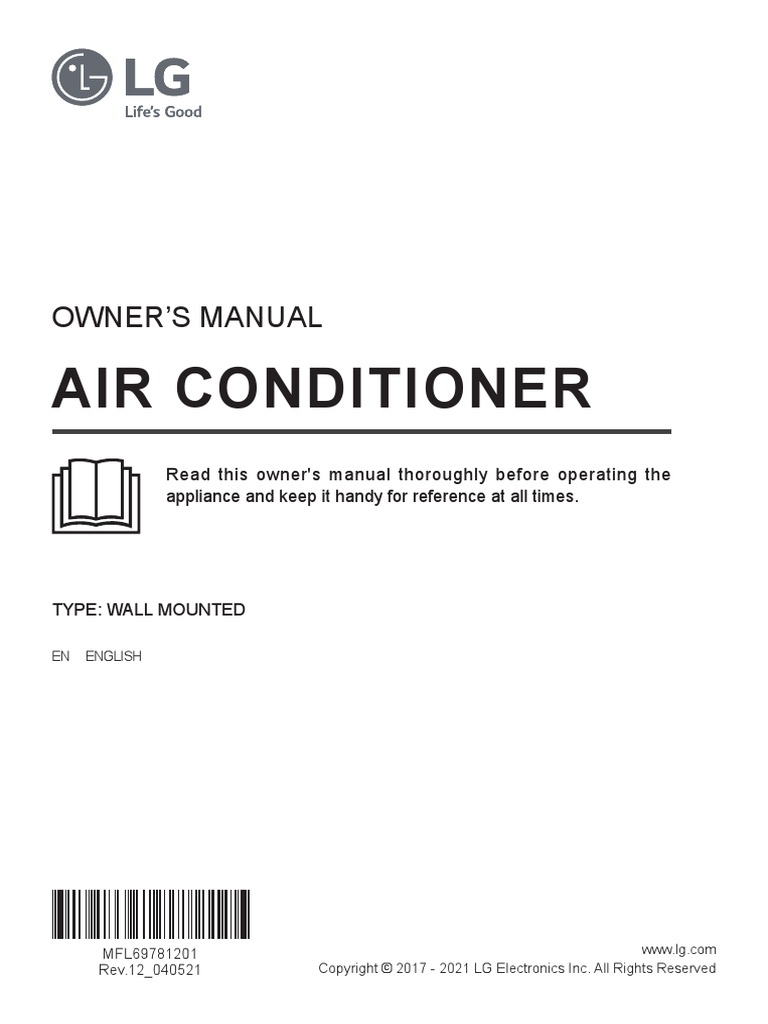 LG
Life's Good

OWNER'S MANUAL

AIR CONDITIONER

Read this owner's manual thoroughly before operating the appliance and keep it handy for reference at all times.

TYPE: WALL MOUNTED

EN ENGLISH

MFL69781201
Rev.12_040521

www.lg.com
Copyright © 2017 - 2021 LG Electronics Inc. All Rights Reserved